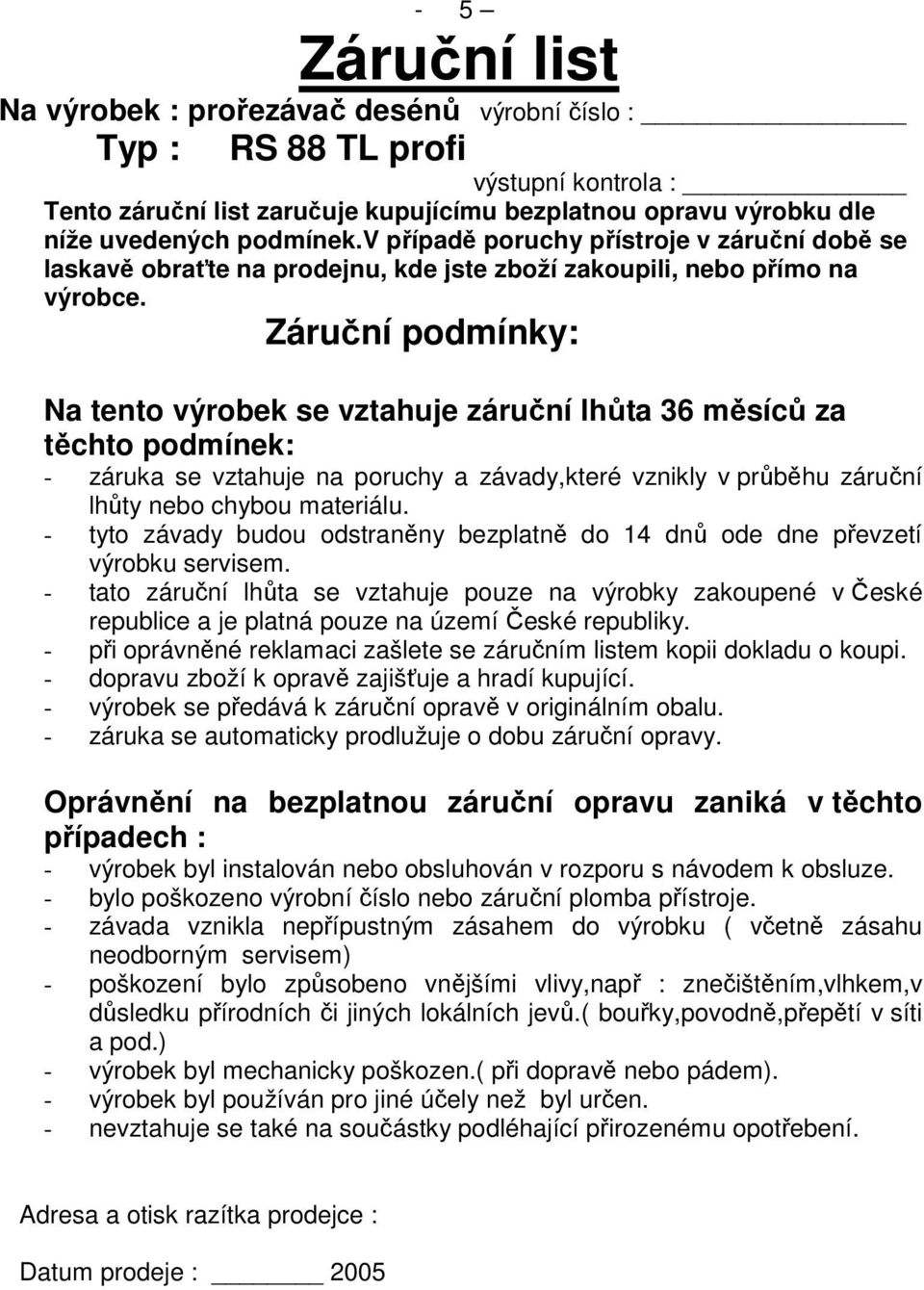 - 5 –

Záruční list

Na výrobek : prořezávač desénů výrobní číslo : ________________

Typ : RS 88 TL profi

výstupní kontrola : ______________

Tento záruční list zaručuje kupujícímu bezplatnou opravu výrobku dle níže uvedených podmínek.V případě poruchy přístroje v záruční době se laskavě obraťte na prodejnu, kde jste zboží zakoupili, nebo přímo na výrobce.

Záruční podmínky:

Na tento výrobek se vztahuje záruční lhůta 36 měsíců za těchto podmínek:
- záruka se vztahuje na poruchy a závady,které vznikly v průběhu záruční lhůty nebo chybou materiálu.
- tyto závady budou odstraněny bezplatně do 14 dnů ode dne převzetí výrobku servisem.
- tato záruční lhůta se vztahuje pouze na výrobky zakoupené v České republice a je platná pouze na území České republiky.
- při oprávněné reklamaci zašlete se záručním listem kopii dokladu o koupi.
- dopravu zboží k opravě zajišťuje a hradí kupující.
- výrobek se předává k záruční opravě v originálním obalu.
- záruka se automaticky prodlužuje o dobu záruční opravy.

Oprávnění na bezplatnou záruční opravu zaniká v těchto případech :
- výrobek byl instalován nebo obsluhován v rozporu s návodem k obsluze.
- bylo poškozeno výrobní číslo nebo záruční plomba přístroje.
- závada vznikla nepřípustným zásahem do výrobku ( včetně zásahu neodborným servisem)
- poškození bylo způsobeno vnějšími vlivy,např : znečištěním,vlhkem,v důsledku přírodních či jiných lokálních jevů.( bouřky,povodně,přepětí v síti a pod.)
- výrobek byl mechanicky poškozen.( při dopravě nebo pádem).
- výrobek byl používán pro jiné účely než byl určen.
- nevztahuje se také na součástky podléhající přirozenému opotřebení.

Adresa a otisk razítka prodejce :

Datum prodeje : ________ 2005